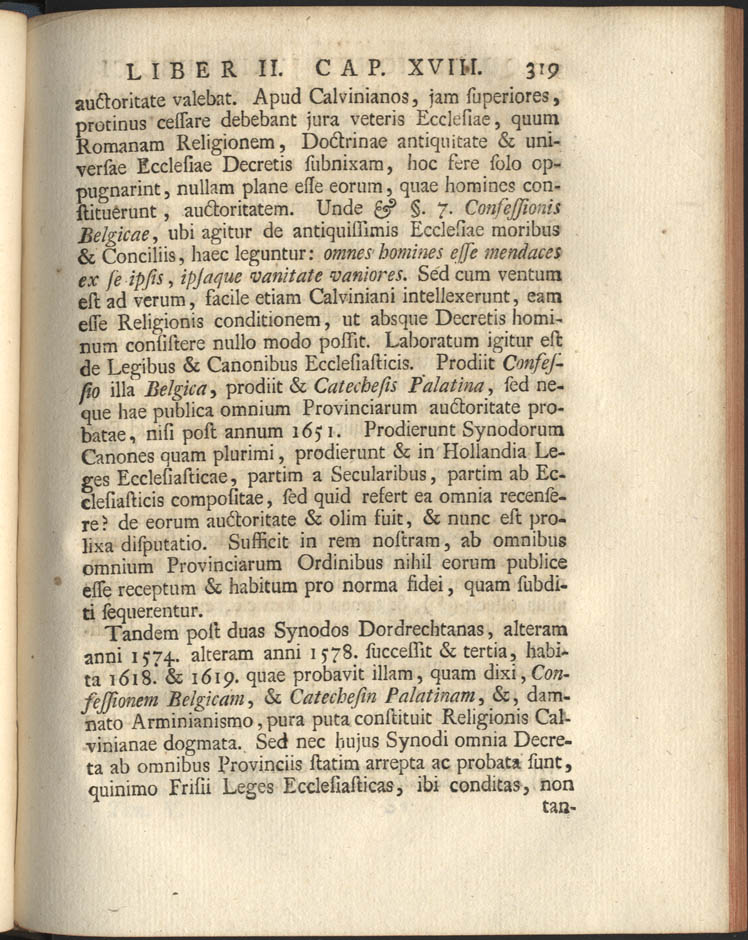 LIBER II. CAP. XVIII. 319

auctoritate valebat. Apud Calvinianos, jam ſuperiores, protinus ceſſare debebant jura veteris Eccleſiae, quum Romanam Religionem, Doctrinae antiquitate & univerſae Eccleſiae Decretis ſubnixam, hoc fere ſolo oppugnarint, nullam plane eſſe eorum, quae homines conſtituerunt, auctoritatem. Unde & §. 7. Confeſſionis Belgicae, ubi agitur de antiquiſſimis Eccleſiae moribus & Conciliis, haec leguntur: omnes homines eſſe mendaces ex ſe ipſis, ipſaque vanitate vaniores. Sed cum ventum eſt ad verum, facile etiam Calviniani intellexerunt, eam eſſe Religionis conditionem, ut absque Decretis hominum conſiſtere nullo modo poſſit. Laboratum igitur eſt de Legibus & Canonibus Eccleſiaſticis. Prodiit Confeſſio illa Belgica, prodiit & Catecheſis Palatina, ſed neque hae publica omnium Provinciarum auctoritate probatae, niſi poſt annum 1651. Prodierunt Synodorum Canones quam plurimi, prodierunt & in Hollandia Leges Eccleſiaſticae, partim a Secularibus, partim ab Eccleſiaſticis compoſitae, ſed quid refert ea omnia recenſere? de eorum auctoritate & olim fuit, & nunc eſt prolixa diſputatio. Sufficit in rem noſtram, ab omnibus omnium Provinciarum Ordinibus nihil eorum publice eſſe receptum & habitum pro norma fidei, quam ſubditi ſequerentur.

Tandem poſt duas Synodos Dordrechtanas, alteram anni 1574. alteram anni 1578. ſucceſſit & tertia, habita 1618. & 1619. quae probavit illam, quam dixi, Confeſſionem Belgicam, & Catecheſin Palatinam, &, damnato Arminianismo, pura puta conſtituit Religionis Calvinianae dogmata. Sed nec hujus Synodi omnia Decreta ab omnibus Provinciis ſtatim arrepta ac probata ſunt, quinimo Friſii Leges Eccleſiaſticas, ibi conditas, non

tan-